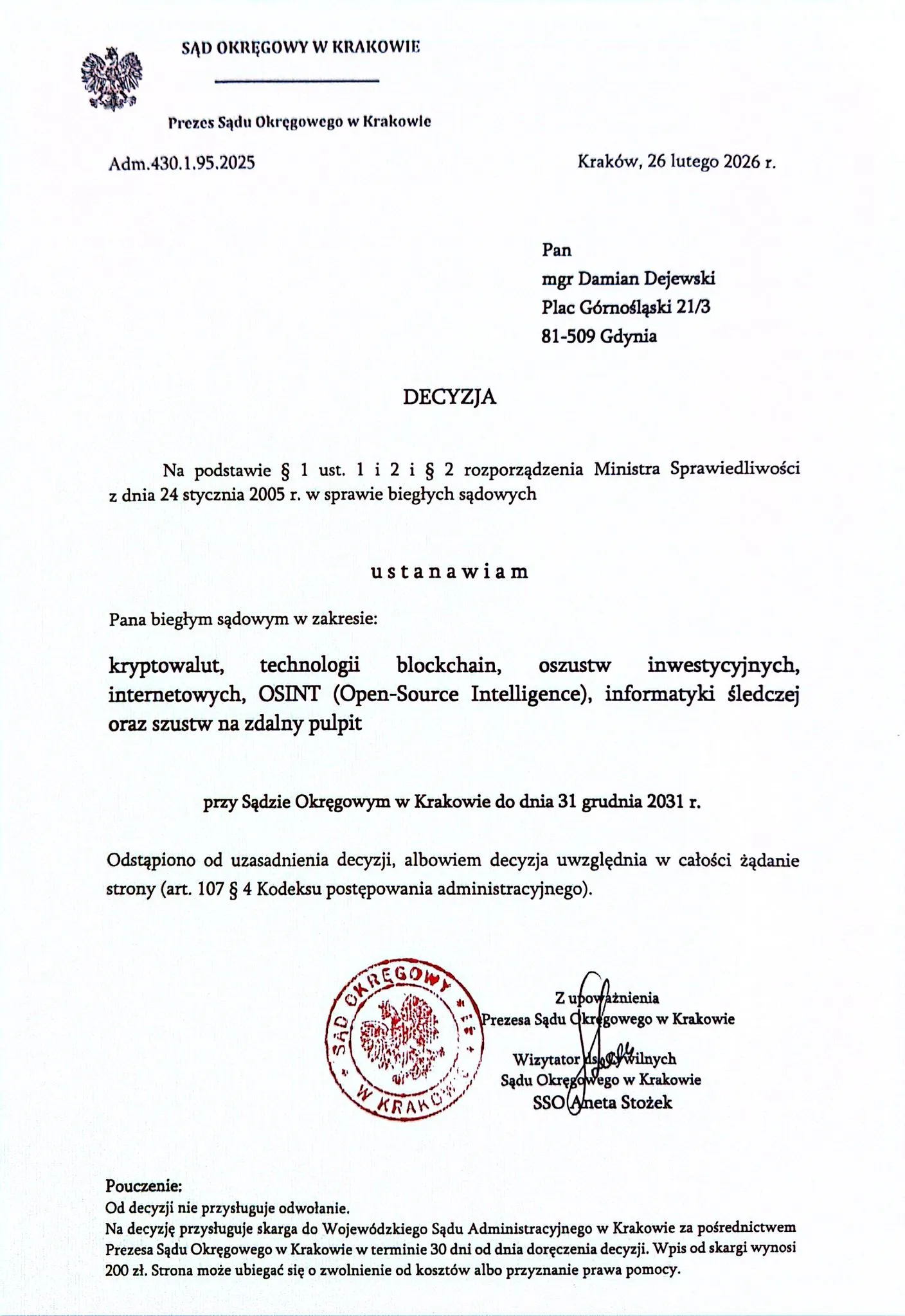 SĄD OKRĘGOWY W KRAKOWIE

Prezes Sądu Okręgowego w Krakowie

Adm.430.1.95.2025

Kraków, 26 lutego 2026 r.

Pan
mgr Damian Dejewski
Plac Górnośląski 21/3
81-509 Gdynia

DECYZJA

Na podstawie § 1 ust. 1 i 2 i § 2 rozporządzenia Ministra Sprawiedliwości z dnia 24 stycznia 2005 r. w sprawie biegłych sądowych

ustanawiam

Pana biegłym sądowym w zakresie:

kryptowalut, technologii blockchain, oszustw inwestycyjnych, internetowych, OSINT (Open-Source Intelligence), informatyki śledczej oraz szustw na zdalny pulpit

przy Sądzie Okręgowym w Krakowie do dnia 31 grudnia 2031 r.

Odstąpiono od uzasadnienia decyzji, albowiem decyzja uwzględnia w całości żądanie strony (art. 107 § 4 Kodeksu postępowania administracyjnego).

SĄD OKRĘGOWY W KRAKOWIE

Z upoważnienia
Prezesa Sądu Okręgowego w Krakowie

Wizytator ds. Cywilnych
Sądu Okręgowego w Krakowie
SSO Aneta Stożek

Pouczenie:
Od decyzji nie przysługuje odwołanie.
Na decyzję przysługuje skarga do Wojewódzkiego Sądu Administracyjnego w Krakowie za pośrednictwem Prezesa Sądu Okręgowego w Krakowie w terminie 30 dni od dnia doręczenia decyzji. Wpis od skargi wynosi 200 zł. Strona może ubiegać się o zwolnienie od kosztów albo przyznanie prawa pomocy.